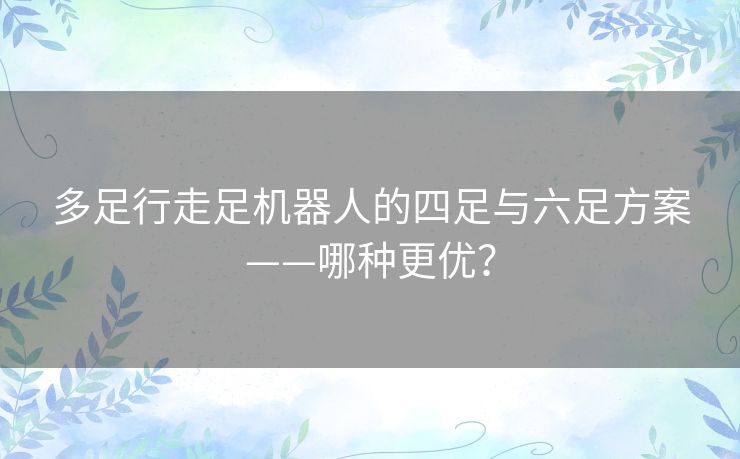 多足行走足机器人的四足与六足方案——哪种更优？